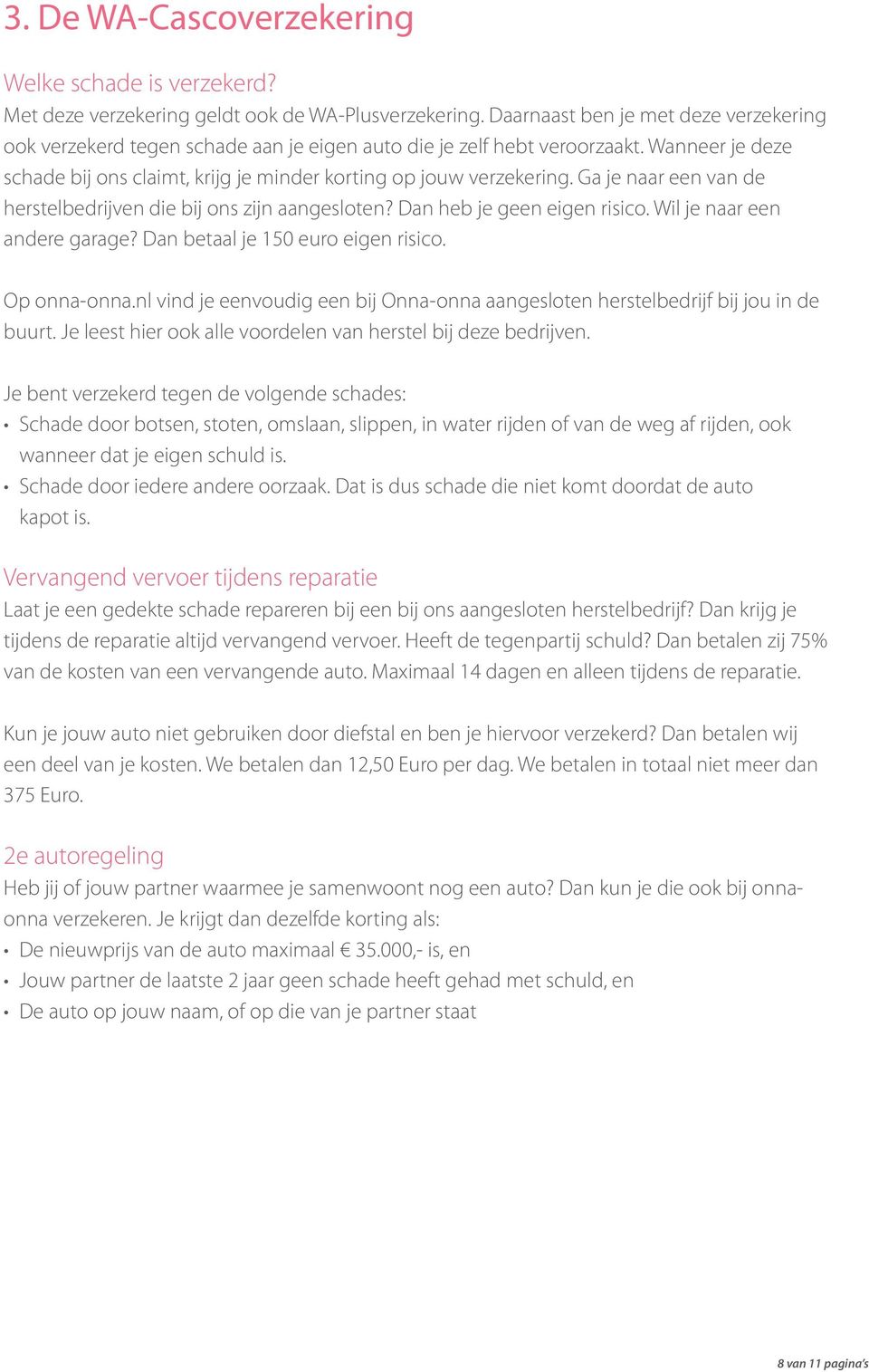 3. De WA-Cascoverzekering

Welke schade is verzekerd?
Met deze verzekering geldt ook de WA-Plusverzekering. Daarnaast ben je met deze verzekering ook verzekerd tegen schade aan je eigen auto die je zelf hebt veroorzaakt. Wanneer je deze schade bij ons claimt, krijg je minder korting op jouw verzekering. Ga je naar een van de herstelbedrijven die bij ons zijn aangesloten? Dan heb je geen eigen risico. Wil je naar een andere garage? Dan betaal je 150 euro eigen risico.

Op onna-onna.nl vind je eenvoudig een bij Onna-onna aangesloten herstelbedrijf bij jou in de buurt. Je leest hier ook alle voordelen van herstel bij deze bedrijven.

Je bent verzekerd tegen de volgende schades:
• Schade door botsen, stoten, omslaan, slippen, in water rijden of van de weg af rijden, ook wanneer dat je eigen schuld is.
• Schade door iedere andere oorzaak. Dat is dus schade die niet komt doordat de auto kapot is.

Vervangend vervoer tijdens reparatie
Laat je een gedekte schade repareren bij een bij ons aangesloten herstelbedrijf? Dan krijg je tijdens de reparatie altijd vervangend vervoer. Heeft de tegenpartij schuld? Dan betalen zij 75% van de kosten van een vervangende auto. Maximaal 14 dagen en alleen tijdens de reparatie.

Kun je jouw auto niet gebruiken door diefstal en ben je hiervoor verzekerd? Dan betalen wij een deel van je kosten. We betalen dan 12,50 Euro per dag. We betalen in totaal niet meer dan 375 Euro.

2e autoregeling
Heb jij of jouw partner waarmee je samenwoont nog een auto? Dan kun je die ook bij onna-onna verzekeren. Je krijgt dan dezelfde korting als:
• De nieuwprijs van de auto maximaal € 35.000,- is, en
• Jouw partner de laatste 2 jaar geen schade heeft gehad met schuld, en
• De auto op jouw naam, of op die van je partner staat

8 van 11 pagina's